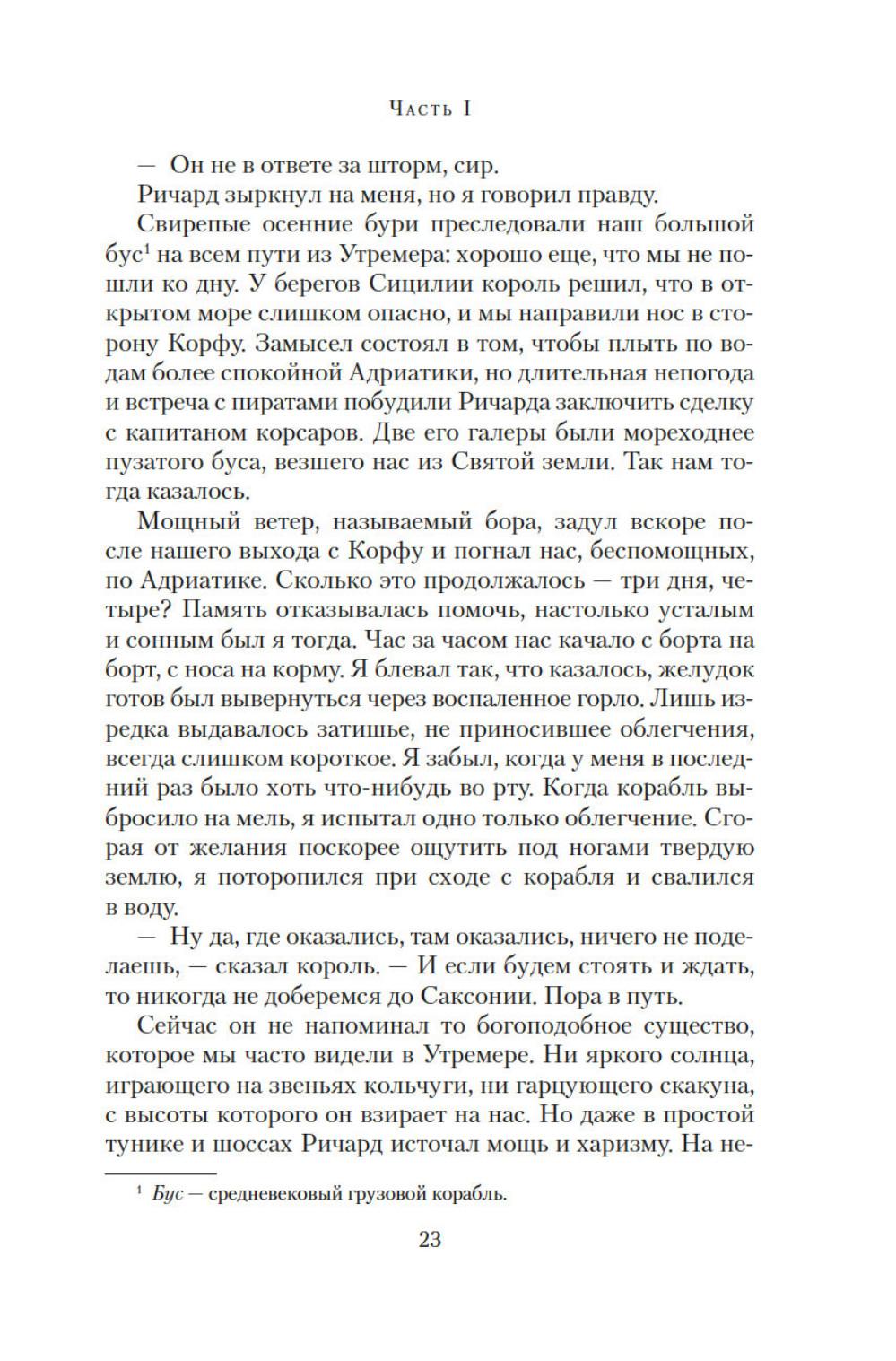 Часть I

— Он не в ответе за шторм, сир.

Ричард зыркнул на меня, но я говорил правду.

Свирепые осенние бури преследовали наш большой бус$^1$ на всем пути из Утремера: хорошо еще, что мы не пошли ко дну. У берегов Сицилии король решил, что в открытом море слишком опасно, и мы направили нос в сторону Корфу. Замысел состоял в том, чтобы плыть по водам более спокойной Адриатики, но длительная непогода и встреча с пиратами побудили Ричарда заключить сделку с капитаном корсаров. Две его галеры были мореходнее пузатого буса, везшего нас из Святой земли. Так нам тогда казалось.

Мощный ветер, называемый бора, задул вскоре после нашего выхода с Корфу и погнал нас, беспомощных, по Адриатике. Сколько это продолжалось — три дня, четыре? Память отказывалась помочь, настолько усталым и сонным был я тогда. Час за часом нас качало с борта на борт, с носа на корму. Я блевал так, что казалось, желудок готов был вывернуться через воспаленное горло. Лишь изредка выдавалось затишье, не приносившее облегчения, всегда слишком короткое. Я забыл, когда у меня в последний раз было хоть что-нибудь во рту. Когда корабль выбросило на мель, я испытал одно только облегчение. Сгорая от желания поскорее ощутить под ногами твердую землю, я поторопился при сходе с корабля и свалился в воду.

— Ну да, где оказались, там оказались, ничего не поделаешь, — сказал король. — И если будем стоять и ждать, то никогда не доберемся до Саксонии. Пора в путь.

Сейчас он не напоминал то богоподобное существо, которое мы часто видели в Утремере. Ни яркого солнца, играющего на звеньях кольчуги, ни гарцующего скакуна, с высоты которого он взирает на нас. Но даже в простой тунике и шоссах Ричард источал мощь и харизму. На не-

$^1$ Бус — средневековый грузовой корабль.

23